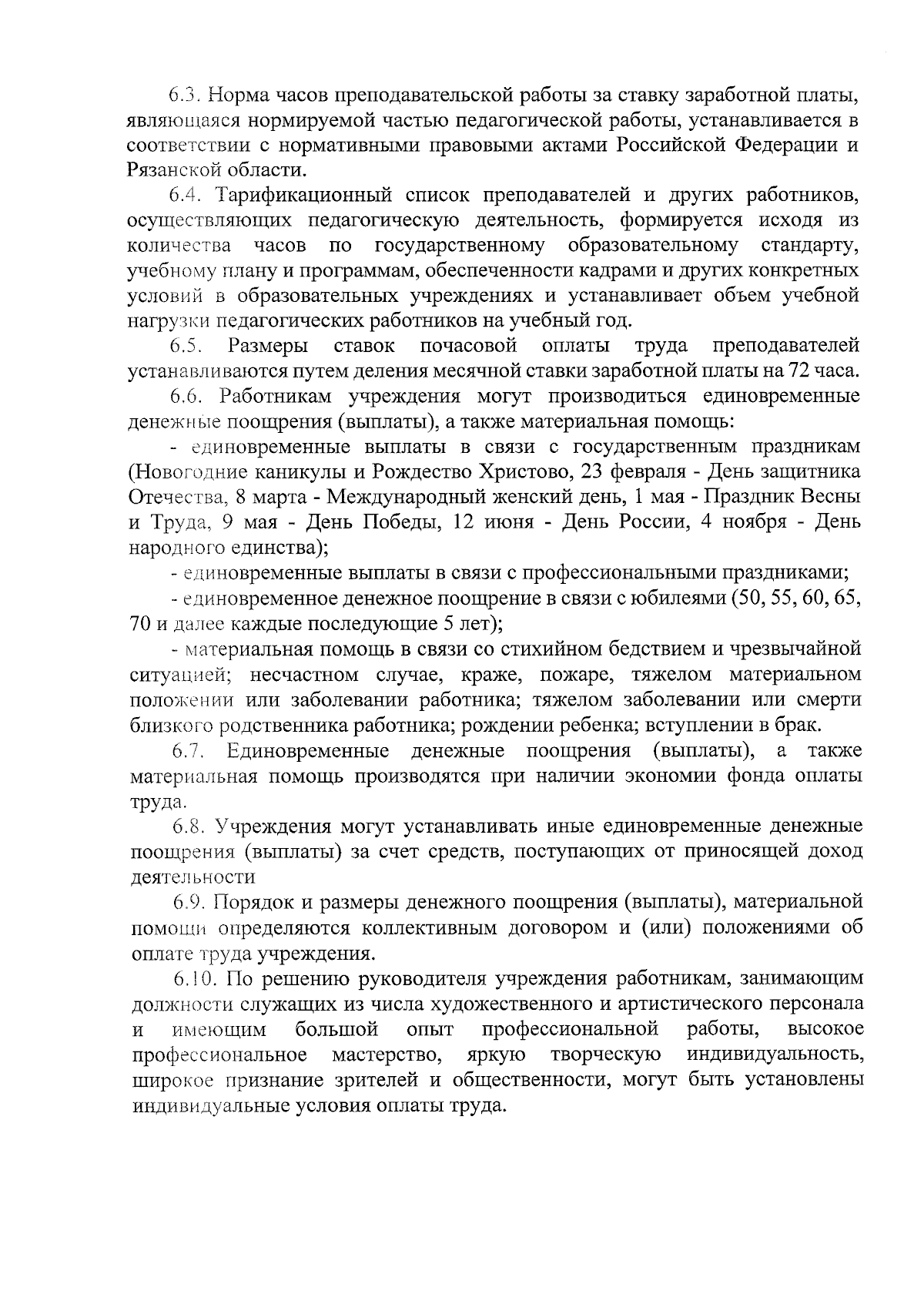 6.3. Норма часов преподавательской работы за ставку заработной платы, являющаяся нормируемой частью педагогической работы, устанавливается в соответствии с нормативными правовыми актами Российской Федерации и Рязанской области.

6.4. Тарификационный список преподавателей и других работников, осуществляющих педагогическую деятельность, формируется исходя из количества часов по государственному образовательному стандарту, учебному плану и программам, обеспеченности кадрами и других конкретных условий в образовательных учреждениях и устанавливает объем учебной нагрузки педагогических работников на учебный год.

6.5. Размеры ставок почасовой оплаты труда преподавателей устанавливаются путем деления месячной ставки заработной платы на 72 часа.

6.6. Работникам учреждения могут производиться единовременные денежные поощрения (выплаты), а также материальная помощь:

- единовременные выплаты в связи с государственным праздникам (Новогодние каникулы и Рождество Христово, 23 февраля - День защитника Отечества, 8 марта - Международный женский день, 1 мая - Праздник Весны и Труда, 9 мая - День Победы, 12 июня - День России, 4 ноября - День народного единства);

- единовременные выплаты в связи с профессиональными праздниками;

- единовременное денежное поощрение в связи с юбилеями (50, 55, 60, 65, 70 и далее каждые последующие 5 лет);

- материальная помощь в связи со стихийном бедствием и чрезвычайной ситуацией; несчастном случае, краже, пожаре, тяжелом материальном положении или заболевании работника; тяжелом заболевании или смерти близкого родственника работника; рождении ребенка; вступлении в брак.

6.7. Единовременные денежные поощрения (выплаты), а также материальная помощь производятся при наличии экономии фонда оплаты труда.

6.8. Учреждения могут устанавливать иные единовременные денежные поощрения (выплаты) за счет средств, поступающих от приносящей доход деятельности

6.9. Порядок и размеры денежного поощрения (выплаты), материальной помощи определяются коллективным договором и (или) положениями об оплате труда учреждения.

6.10. По решению руководителя учреждения работникам, занимающим должности служащих из числа художественного и артистического персонала и имеющим большой опыт профессиональной работы, высокое профессиональное мастерство, яркую творческую индивидуальность, широкое признание зрителей и общественности, могут быть установлены индивидуальные условия оплаты труда.